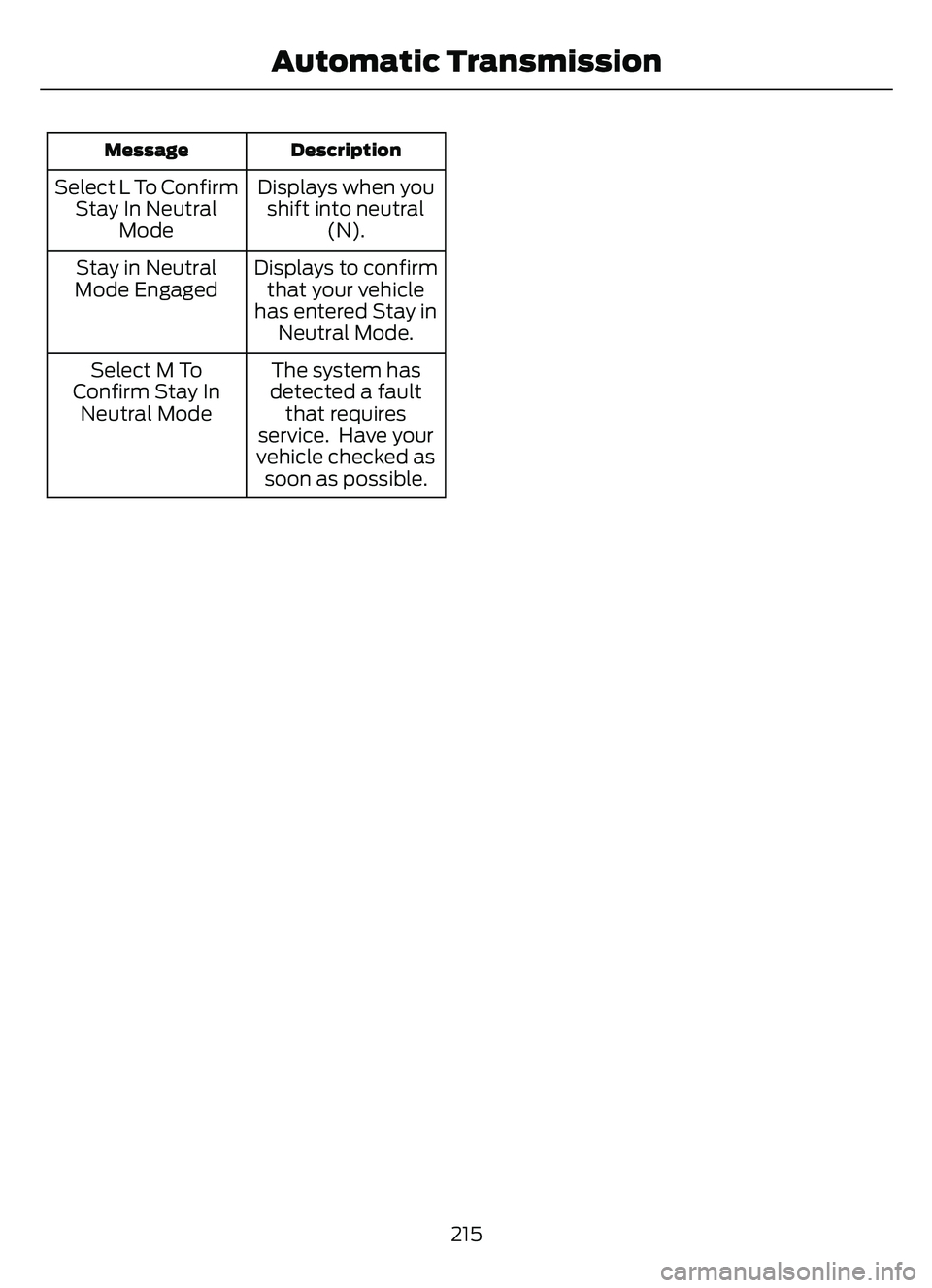 Automatic Transmission

| Message | Description |
|---|---|
| Select L To Confirm Stay In Neutral Mode | Displays when you shift into neutral (N). |
| Stay in Neutral Mode Engaged | Displays to confirm that your vehicle has entered Stay in Neutral Mode. |
| Select M To Confirm Stay In Neutral Mode | The system has detected a fault that requires service. Have your vehicle checked as soon as possible. |

215

carmanualsonline.info